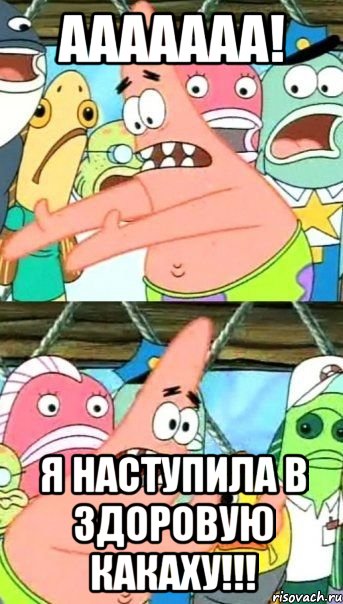 ААААААА!

Я НАСТУПИЛА В ЗДОРОВУЮ КАКАХУ!!!

risovach.ru